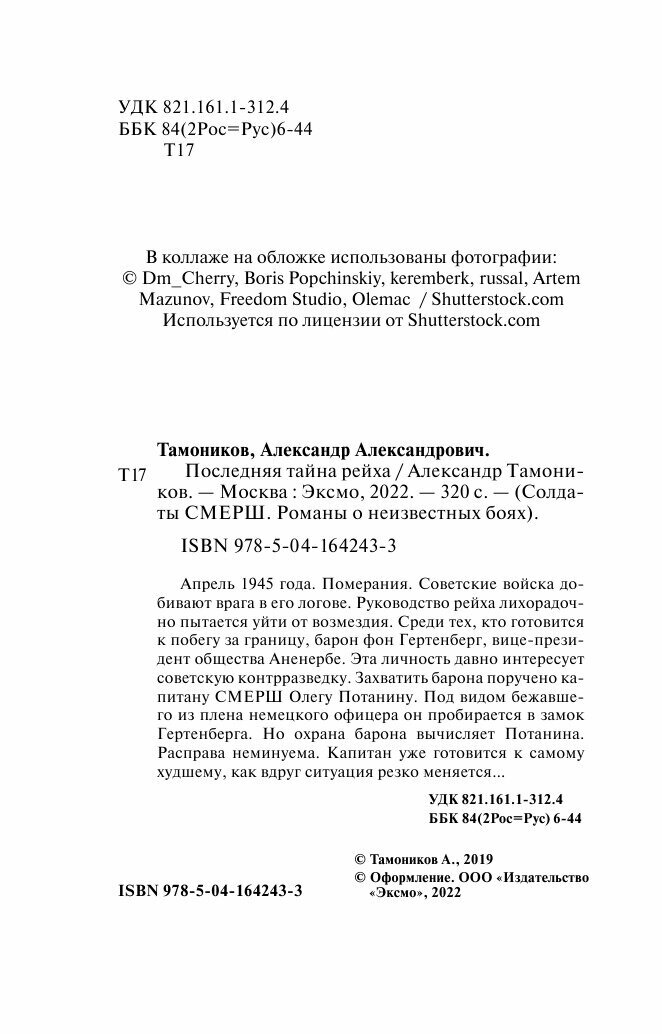 УДК 821.161.1-312.4
ББК 84(2Рос=Рус)6-44
Т17

В коллаже на обложке использованы фотографии:
© Dm_Cherry, Boris Popchinskiy, keremberk, russal, Artem Mazunov, Freedom Studio, Olemac / Shutterstock.com
Используется по лицензии от Shutterstock.com

Тамоников, Александр Александрович.
Т17 Последняя тайна рейха / Александр Тамоников. — Москва : Эксмо, 2022. — 320 с. — (Солдаты СМЕРШ. Романы о неизвестных боях).

ISBN 978-5-04-164243-3

Апрель 1945 года. Померания. Советские войска добивают врага в его логове. Руководство рейха лихорадочно пытается уйти от возмездия. Среди тех, кто готовится к побегу за границу, барон фон Гертенберг, вице-президент общества Аненербе. Эта личность давно интересует советскую контрразведку. Захватить барона поручено капитану СМЕРШ Олегу Потанину. Под видом бежавшего из плена немецкого офицера он пробирается в замок Гертенберга. Но охрана барона вычисляет Потанина. Расправа неминуема. Капитан уже готовится к самому худшему, как вдруг ситуация резко меняется...

УДК 821.161.1-312.4
ББК 84(2Рос=Рус) 6-44

© Тамоников А., 2019
© Оформление. ООО «Издательство «Эксмо», 2022

ISBN 978-5-04-164243-3